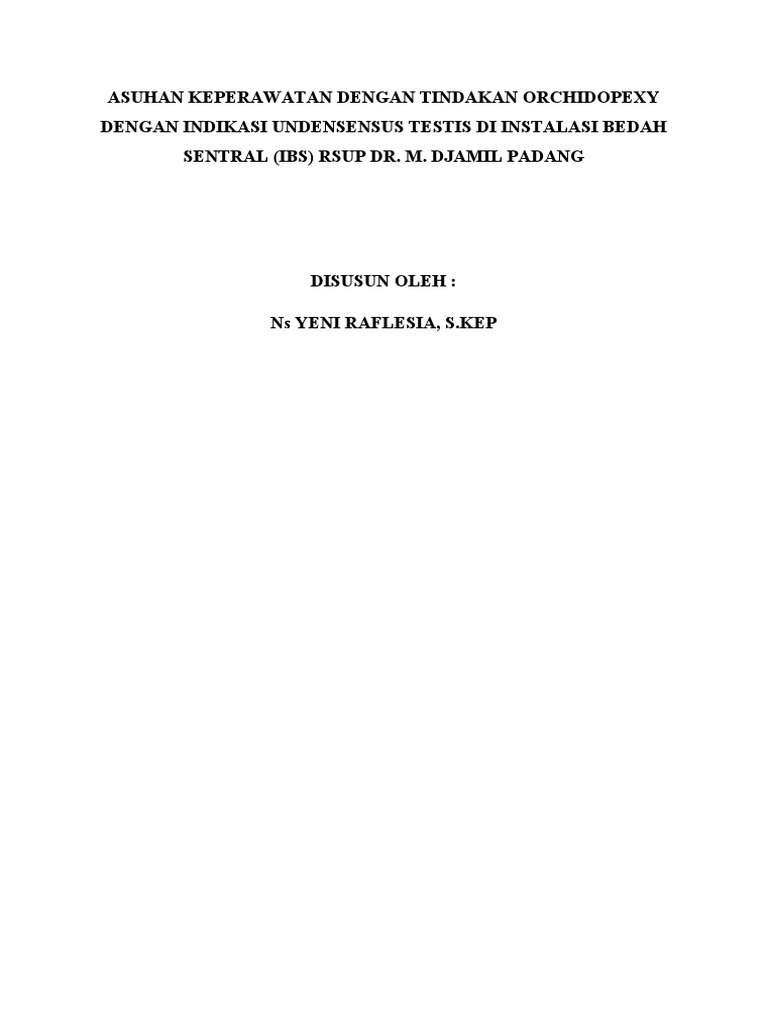 ASUHAN KEPERAWATAN DENGAN TINDAKAN ORCHIDOPEXY DENGAN INDIKASI UNDENSENSUS TESTIS DI INSTALASI BEDAH SENTRAL (IBS) RSUP DR. M. DJAMIL PADANG

DISUSUN OLEH :

Ns YENI RAFLESIA, S.KEP